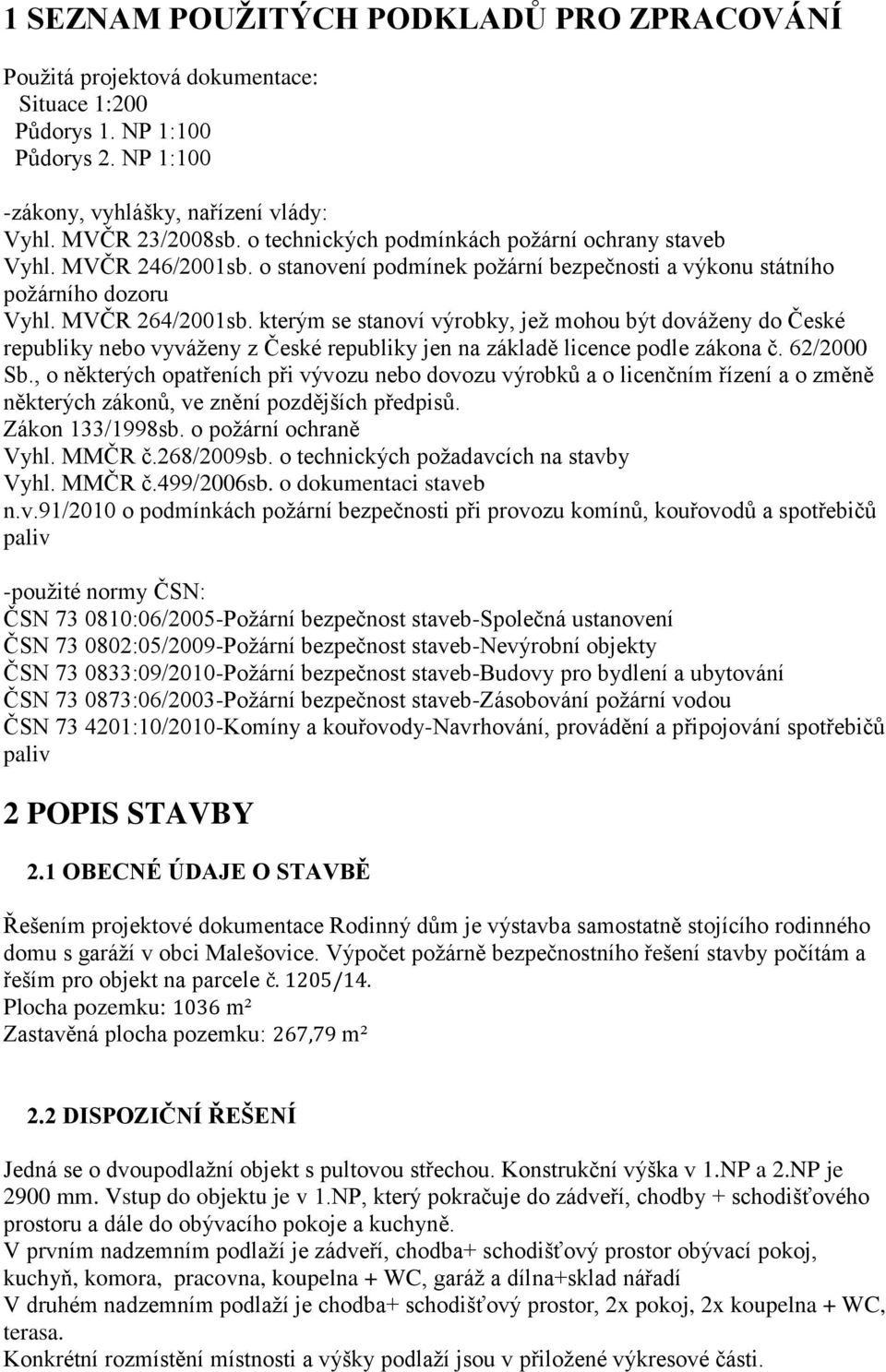 1 SEZNAM POUŽITÝCH PODKLADŮ PRO ZPRACOVÁNÍ

Použitá projektová dokumentace:
Situace 1:200
Půdorys 1. NP 1:100
Půdorys 2. NP 1:100

-zákony, vyhlášky, nařízení vlády:
Vyhl. MVČR 23/2008sb. o technických podmínkách požární ochrany staveb
Vyhl. MVČR 246/2001sb. o stanovení podmínek požární bezpečnosti a výkonu státního požárního dozoru
Vyhl. MVČR 264/2001sb. kterým se stanoví výrobky, jež mohou být dováženy do České republiky nebo vyváženy z České republiky jen na základě licence podle zákona č. 62/2000 Sb., o některých opatřeních při vývozu nebo dovozu výrobků a o licenčním řízení a o změně některých zákonů, ve znění pozdějších předpisů.
Zákon 133/1998sb. o požární ochraně
Vyhl. MMČR č.268/2009sb. o technických požadavcích na stavby
Vyhl. MMČR č.499/2006sb. o dokumentaci staveb
n.v.91/2010 o podmínkách požární bezpečnosti při provozu komínů, kouřovodů a spotřebičů paliv

-použité normy ČSN:
ČSN 73 0810:06/2005-Požární bezpečnost staveb-Společná ustanovení
ČSN 73 0802:05/2009-Požární bezpečnost staveb-Nevýrobní objekty
ČSN 73 0833:09/2010-Požární bezpečnost staveb-Budovy pro bydlení a ubytování
ČSN 73 0873:06/2003-Požární bezpečnost staveb-Zásobování požární vodou
ČSN 73 4201:10/2010-Komíny a kouřovody-Navrhování, provádění a připojování spotřebičů paliv

2 POPIS STAVBY

2.1 OBECNÉ ÚDAJE O STAVBĚ

Řešením projektové dokumentace Rodinný dům je výstavba samostatně stojícího rodinného domu s garáží v obci Malešovice. Výpočet požárně bezpečnostního řešení stavby počítám a řeším pro objekt na parcele č. 1205/14.
Plocha pozemku: 1036 m²
Zastavěná plocha pozemku: 267,79 m²

2.2 DISPOZIČNÍ ŘEŠENÍ

Jedná se o dvoupodlažní objekt s pultovou střechou. Konstrukční výška v 1.NP a 2.NP je 2900 mm. Vstup do objektu je v 1.NP, který pokračuje do zádveří, chodby + schodišťového prostoru a dále do obývacího pokoje a kuchyně.
V prvním nadzemním podlaží je zádveří, chodba+ schodišťový prostor obývací pokoj, kuchyň, komora, pracovna, koupelna + WC, garáž a dílna+sklad nářadí
V druhém nadzemním podlaží je chodba+ schodišťový prostor, 2x pokoj, 2x koupelna + WC, terasa.
Konkrétní rozmístění místností a výšky podlaží jsou v přiložené výkresové části.